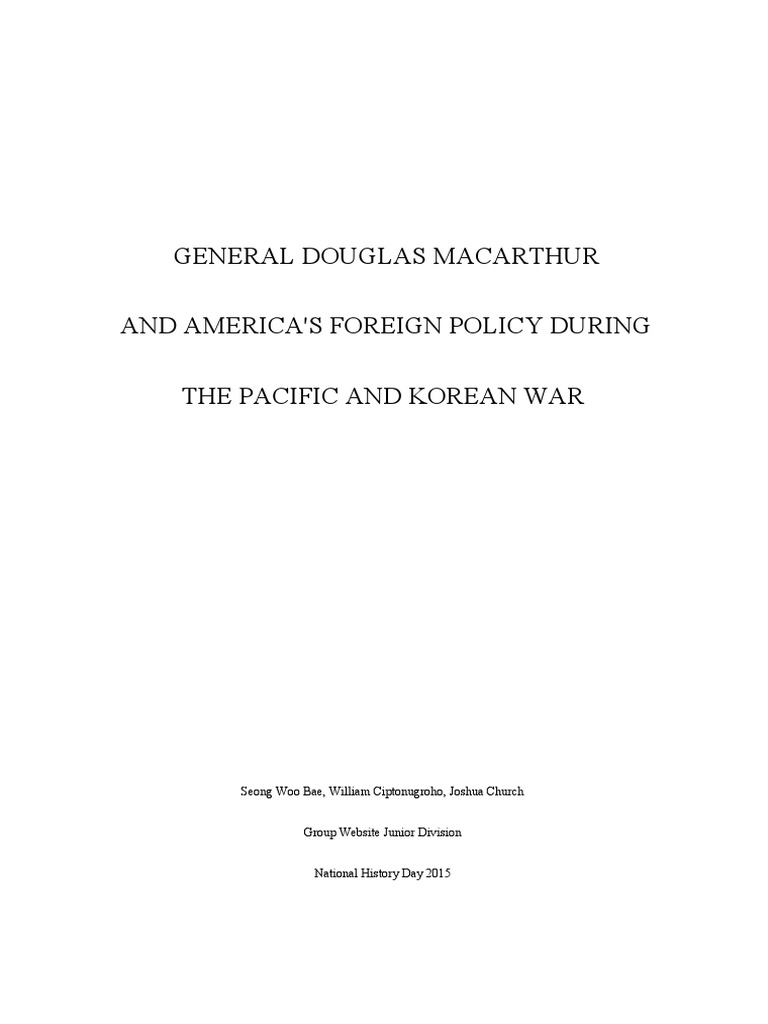 GENERAL DOUGLAS MACARTHUR

AND AMERICA'S FOREIGN POLICY DURING

THE PACIFIC AND KOREAN WAR

Seong Woo Bae, William Ciptonugroho, Joshua Church

Group Website Junior Division

National History Day 2015